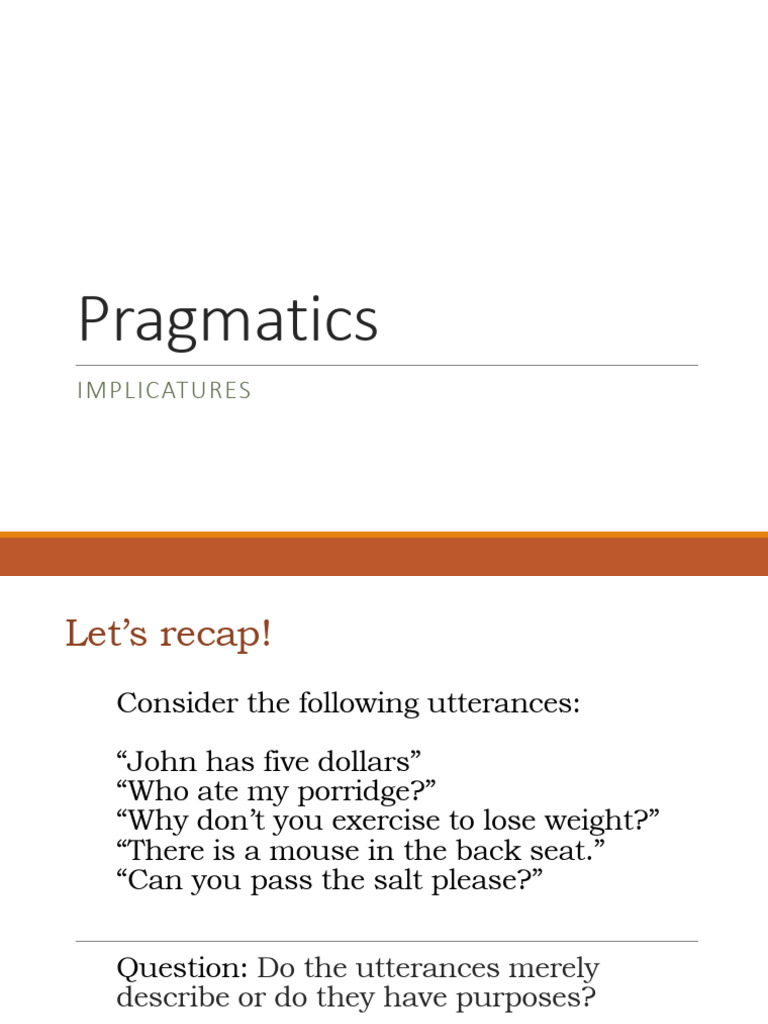 Pragmatics

IMPLICATURES

Let’s recap!

Consider the following utterances:

“John has five dollars”
“Who ate my porridge?”
“Why don’t you exercise to lose weight?”
“There is a mouse in the back seat.”
“Can you pass the salt please?”

Question: Do the utterances merely describe or do they have purposes?